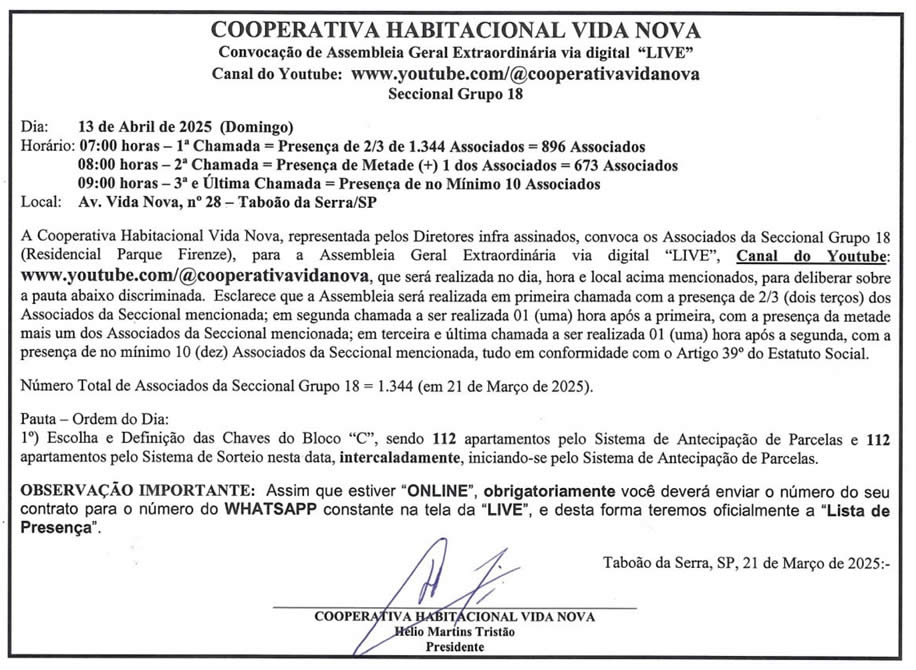 COOPERATIVA HABITACIONAL VIDA NOVA
Convocação de Assembleia Geral Extraordinária via digital "LIVE"
Canal do Youtube: www.youtube.com/@cooperativavidanova
Seccional Grupo 18

Dia: 13 de Abril de 2025 (Domingo)
Horário: 07:00 horas – 1ª Chamada = Presença de 2/3 de 1.344 Associados = 896 Associados
08:00 horas – 2ª Chamada = Presença de Metade (+) 1 dos Associados = 673 Associados
09:00 horas – 3ª e Última Chamada = Presença de no Mínimo 10 Associados
Local: Av. Vida Nova, nº 28 – Taboão da Serra/SP

A Cooperativa Habitacional Vida Nova, representada pelos Diretores infra assinados, convoca os Associados da Seccional Grupo 18 (Residencial Parque Firenze), para a Assembleia Geral Extraordinária via digital "LIVE", Canal do Youtube: www.youtube.com/@cooperativavidanova, que será realizada no dia, hora e local acima mencionados, para deliberar sobre a pauta abaixo discriminada. Esclarece que a Assembleia será realizada em primeira chamada com a presença de 2/3 (dois terços) dos Associados da Seccional mencionada; em segunda chamada a ser realizada 01 (uma) hora após a primeira, com a presença da metade mais um dos Associados da Seccional mencionada; em terceira e última chamada a ser realizada 01 (uma) hora após a segunda, com a presença de no mínimo 10 (dez) Associados da Seccional mencionada, tudo em conformidade com o Artigo 39º do Estatuto Social.

Número Total de Associados da Seccional Grupo 18 = 1.344 (em 21 de Março de 2025).

Pauta – Ordem do Dia:
1º) Escolha e Definição das Chaves do Bloco "C", sendo 112 apartamentos pelo Sistema de Antecipação de Parcelas e 112 apartamentos pelo Sistema de Sorteio nesta data, intercaladamente, iniciando-se pelo Sistema de Antecipação de Parcelas.

OBSERVAÇÃO IMPORTANTE: Assim que estiver "ONLINE", obrigatoriamente você deverá enviar o número do seu contrato para o número do WHATSAPP constante na tela da "LIVE", e desta forma teremos oficialmente a "Lista de Presença".

Taboão da Serra, SP, 21 de Março de 2025:-

COOPERATIVA HABITACIONAL VIDA NOVA
Hélio Martins Tristão
Presidente